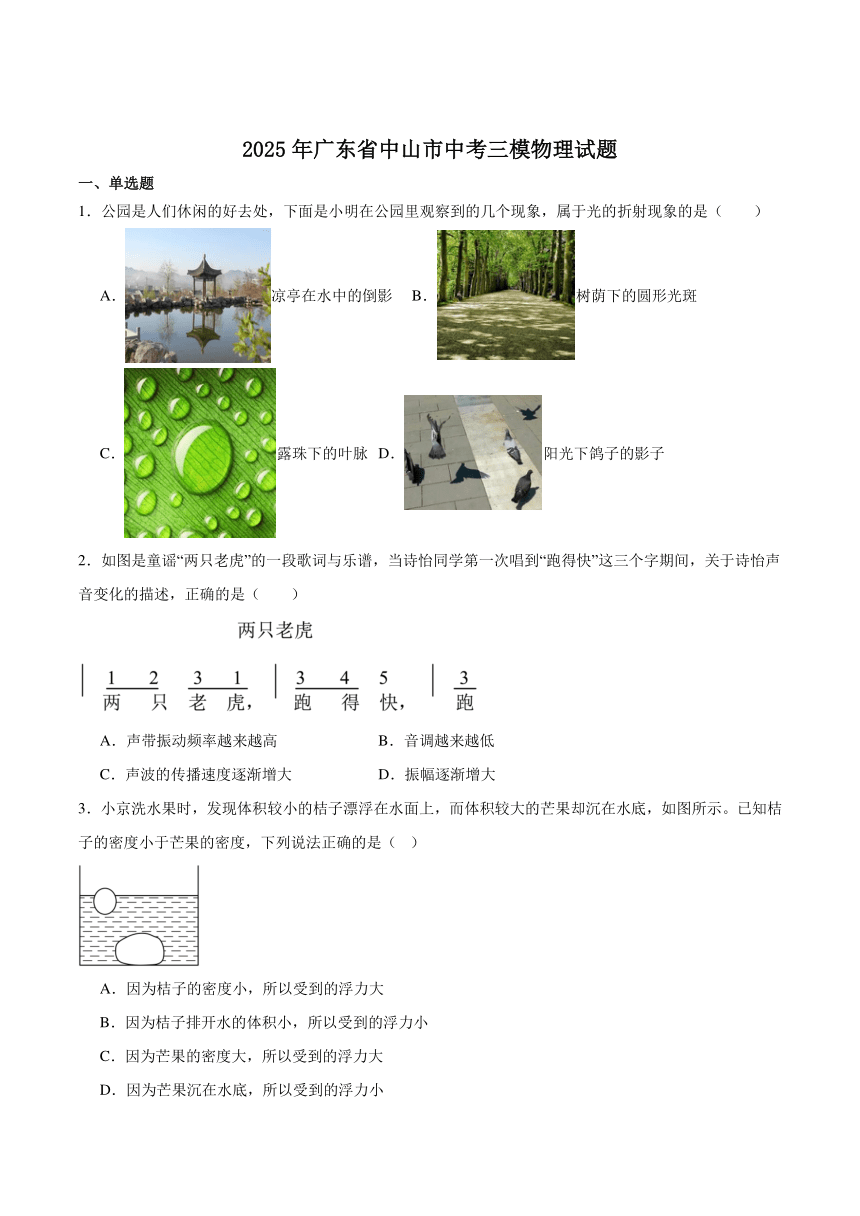 2025年广东省中山市中考三模物理试题

一、单选题

1．公园是人们休闲的好去处，下面是小明在公园里观察到的几个现象，属于光的折射现象的是（　　）

A．凉亭在水中的倒影　B．树荫下的圆形光斑

C．露珠下的叶脉　D．阳光下鸽子的影子

2．如图是童谣“两只老虎”的一段歌词与乐谱，当诗怡同学第一次唱到“跑得快”这三个字期间，关于诗怡声音变化的描述，正确的是（　　）

两只老虎

| 1 2 3 1 | 3 4 5 | 3
两 只 老 虎， 跑 得 快， 跑

A．声带振动频率越来越高　　B．音调越来越低

C．声波的传播速度逐渐增大　　D．振幅逐渐增大

3．小京洗水果时，发现体积较小的桔子漂浮在水面上，而体积较大的芒果却沉在水底，如图所示。已知桔子的密度小于芒果的密度，下列说法正确的是（　）

A．因为桔子的密度小，所以受到的浮力大

B．因为桔子排开水的体积小，所以受到的浮力小

C．因为芒果的密度大，所以受到的浮力大

D．因为芒果沉在水底，所以受到的浮力小